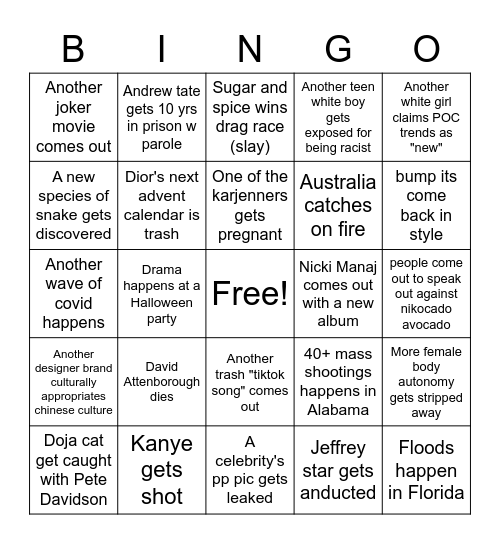 | B | I | N | G | O |
|---|---|---|---|---|
| Another joker movie comes out | Andrew tate gets 10 yrs in prison w parole | Sugar and spice wins drag race (slay) | Another teen white boy gets exposed for being racist | Another white girl claims POC trends as "new" |
| A new species of snake gets discovered | Dior's next advent calendar is trash | One of the karjenners gets pregnant | Australia catches on fire | bump its come back in style |
| Another wave of covid happens | Drama happens at a Halloween party | Free! | Nicki Manaj comes out with a new album | people come out to speak out against nikocado avocado |
| Another designer brand culturally appropriates chinese culture | David Attenborough dies | Another trash "tiktok song" comes out | 40+ mass shootings happens in Alabama | More female body autonomy gets stripped away |
| Doja cat get caught with Pete Davidson | Kanye gets shot | A celebrity's pp pic gets leaked | Jeffrey star gets anducted | Floods happen in Florida |